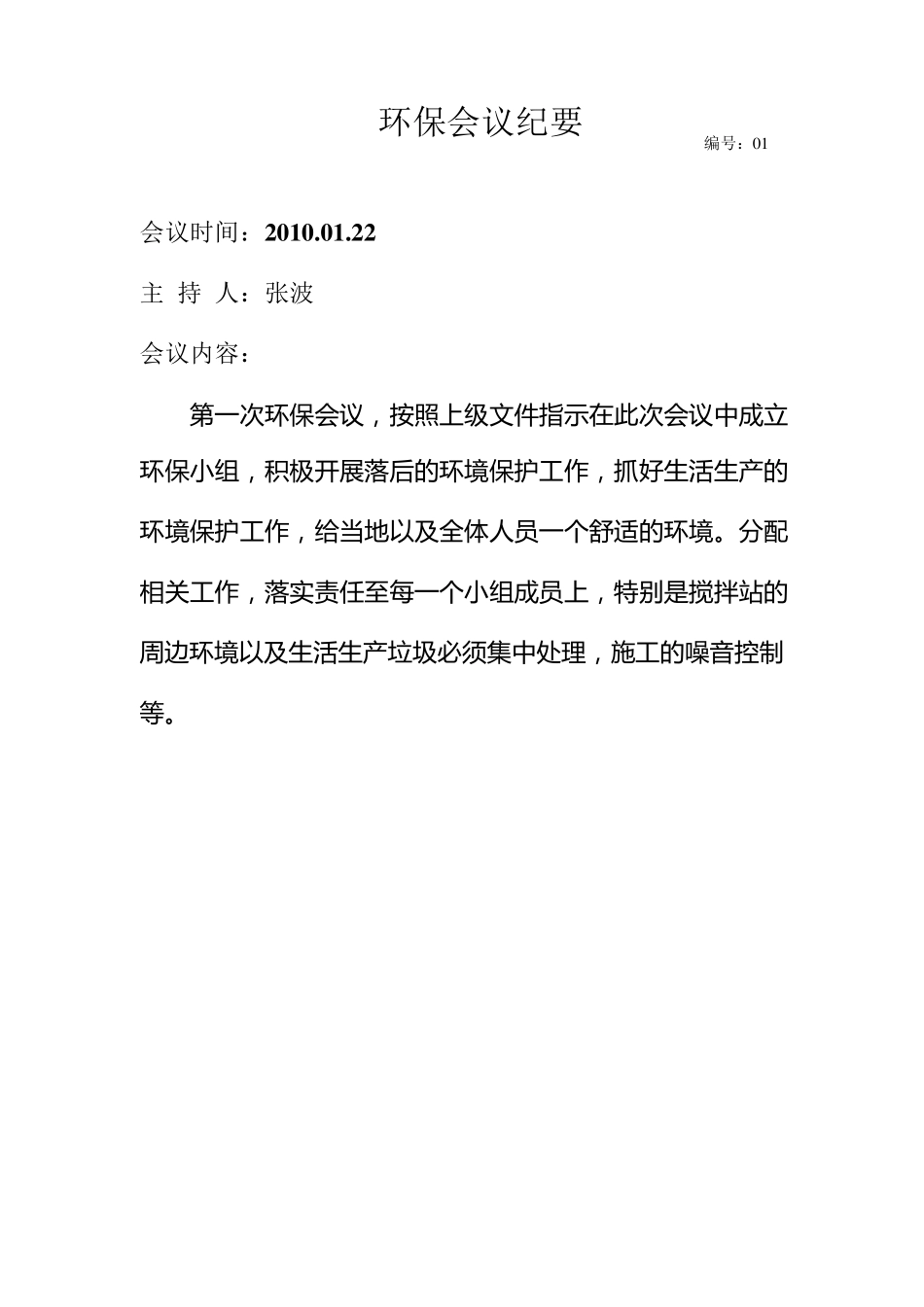 环保会议纪要

编号：01

会议时间：2010.01.22

主 持 人：张波

会议内容：

第一次环保会议，按照上级文件指示在此次会议中成立环保小组，积极开展落后的环境保护工作，抓好生活生产的环境保护工作，给当地以及全体人员一个舒适的环境。分配相关工作，落实责任至每一个小组成员上，特别是搅拌站的周边环境以及生活生产垃圾必须集中处理，施工的噪音控制等。